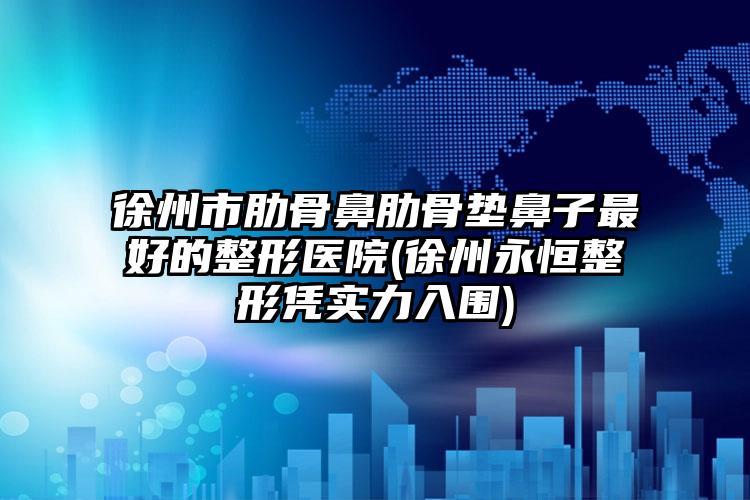 徐州市肋骨鼻肋骨垫鼻子最好的整形医院(徐州永恒整形凭实力入围)